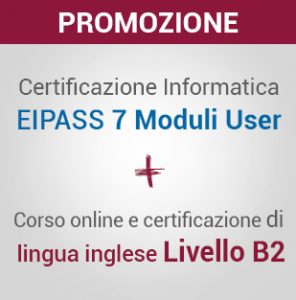 PROMOZIONE

Certificazione Informatica
EIPASS 7 Moduli User

+

Corso online e certificazione di
lingua inglese Livello B2